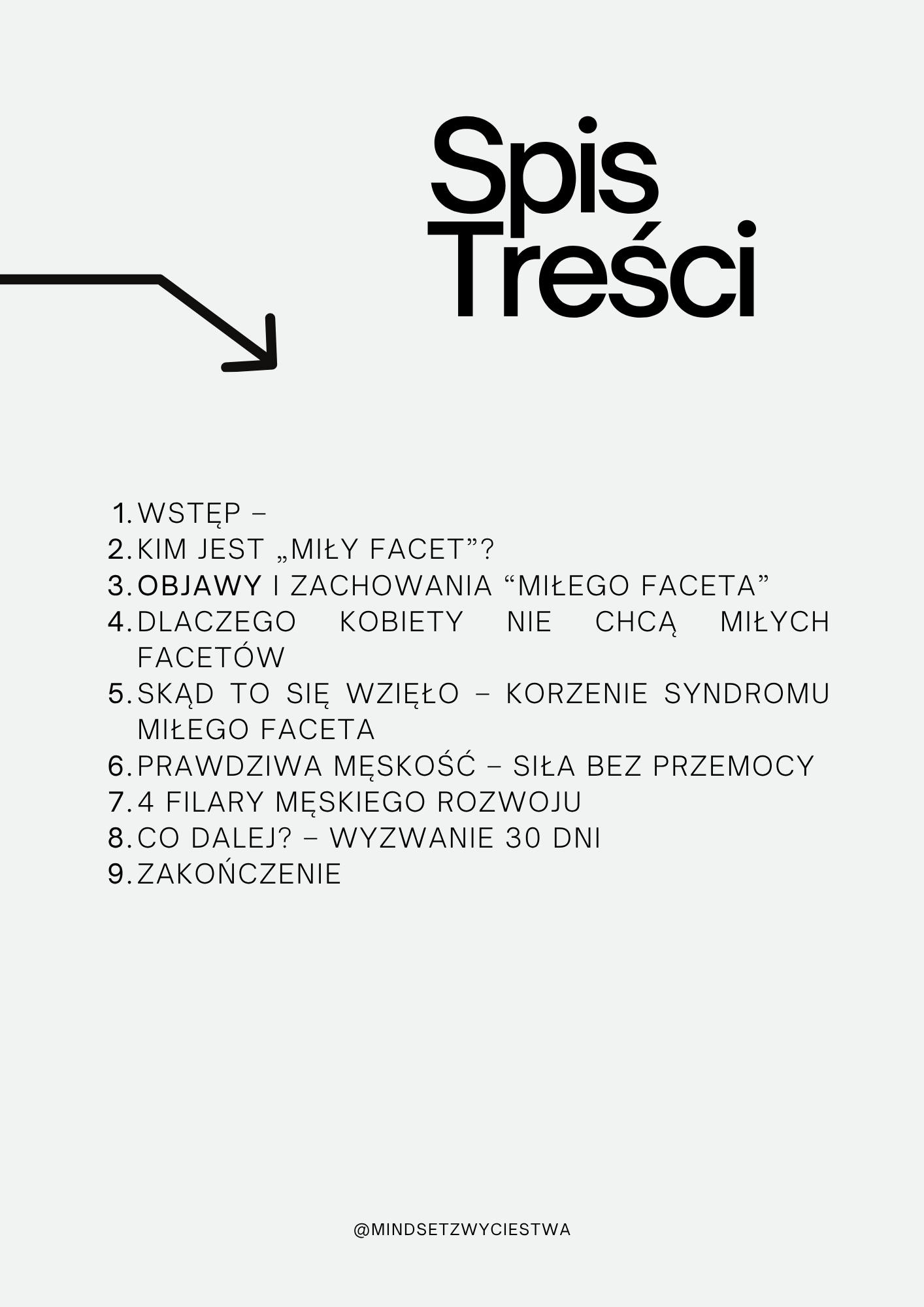 Spis Treści

1. WSTĘP –
2. KIM JEST „MIŁY FACET"?
3. OBJAWY I ZACHOWANIA "MIŁEGO FACETA"
4. DLACZEGO KOBIETY NIE CHCĄ MIŁYCH FACETÓW
5. SKĄD TO SIĘ WZIĘŁO – KORZENIE SYNDROMU MIŁEGO FACETA
6. PRAWDZIWA MĘSKOŚĆ – SIŁA BEZ PRZEMOCY
7. 4 FILARY MĘSKIEGO ROZWOJU
8. CO DALEJ? – WYZWANIE 30 DNI
9. ZAKOŃCZENIE

@MINDSETZWYCIESTWA